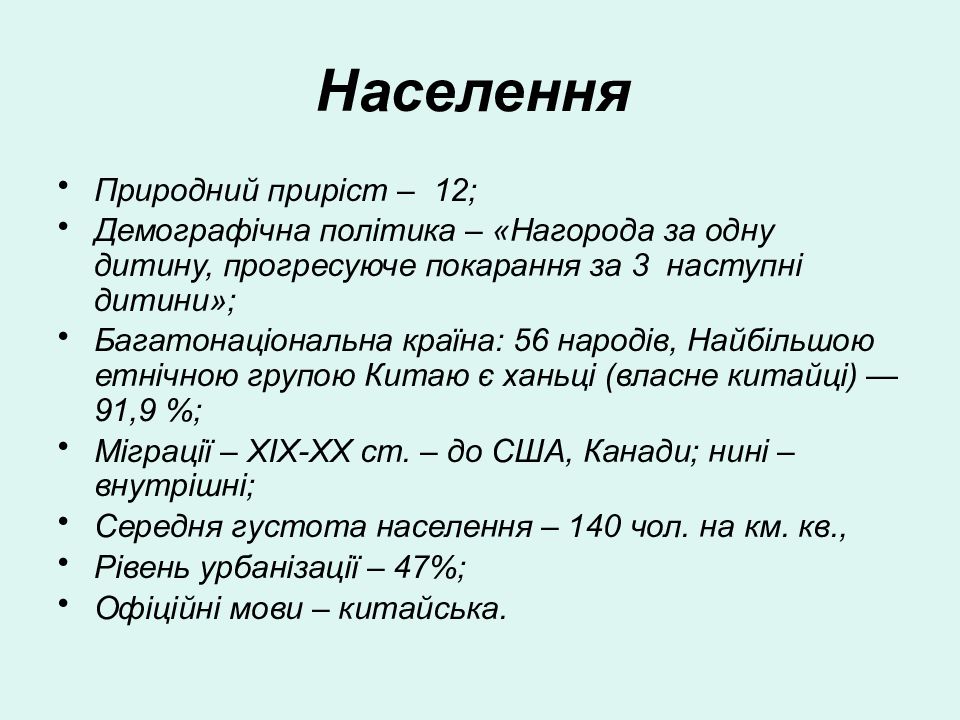 Населення

• Природний приріст – 12;
• Демографічна політика – «Нагорода за одну дитину, прогресуюче покарання за 3 наступні дитини»;
• Багатонаціональна країна: 56 народів, Найбільшою етнічною групою Китаю є ханьці (власне китайці) — 91,9 %;
• Міграції – XIX-XX ст. – до США, Канади; нині – внутрішні;
• Середня густота населення – 140 чол. на км. кв.,
• Рівень урбанізації – 47%;
• Офіційні мови – китайська.